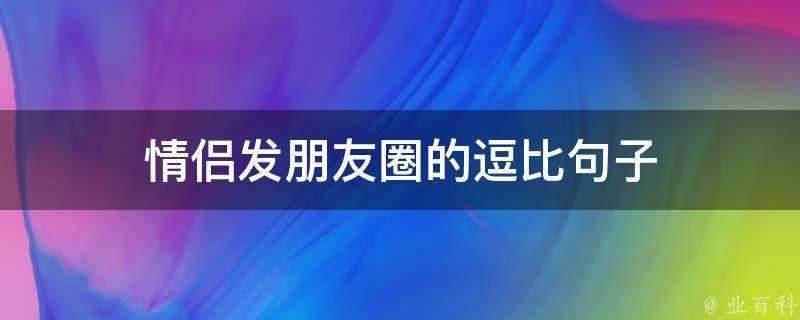 情侣发朋友圈的逗比句子

@ 业百科